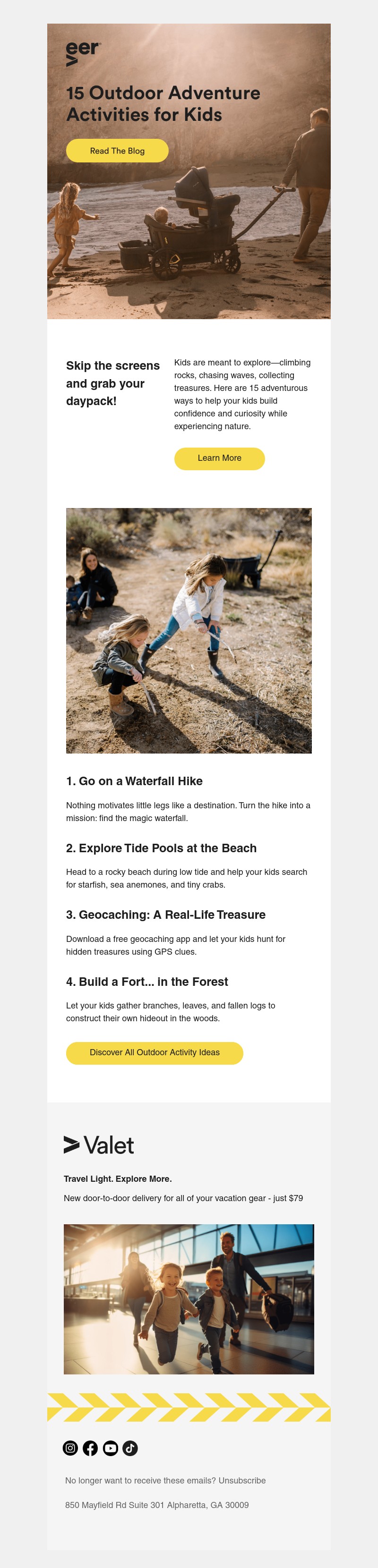 eer

15 Outdoor Adventure Activities for Kids

Read The Blog

Skip the screens and grab your daypack!

Kids are meant to explore—climbing rocks, chasing waves, collecting treasures. Here are 15 adventurous ways to help your kids build confidence and curiosity while experiencing nature.

Learn More

1. Go on a Waterfall Hike

Nothing motivates little legs like a destination. Turn the hike into a mission: find the magic waterfall.

2. Explore Tide Pools at the Beach

Head to a rocky beach during low tide and help your kids search for starfish, sea anemones, and tiny crabs.

3. Geocaching: A Real-Life Treasure

Download a free geocaching app and let your kids hunt for hidden treasures using GPS clues.

4. Build a Fort... in the Forest

Let your kids gather branches, leaves, and fallen logs to construct their own hideout in the woods.

Discover All Outdoor Activity Ideas

Valet

Travel Light. Explore More.

New door-to-door delivery for all of your vacation gear - just $79

No longer want to receive these emails? Unsubscribe

850 Mayfield Rd Suite 301 Alpharetta, GA 30009